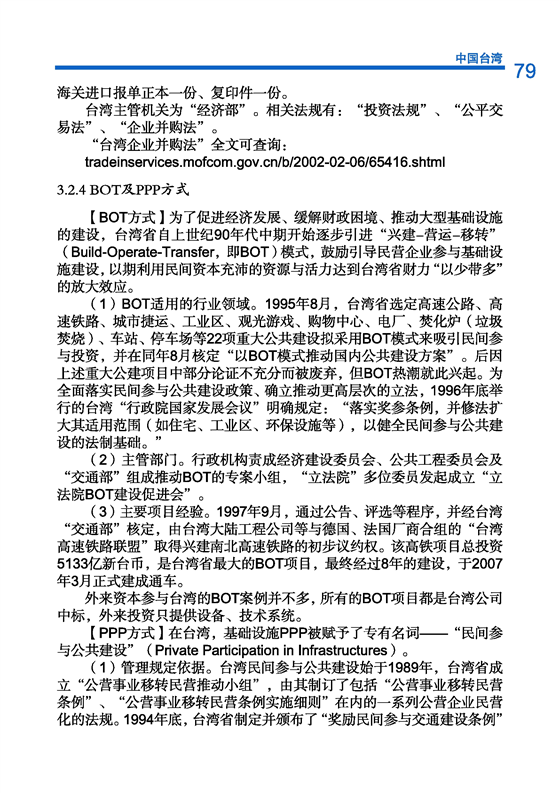 中国台湾 79

海关进口报单正本一份、复印件一份。

台湾主管机关为“经济部”。相关法规有：“投资法规”、“公平交易法”、“企业并购法”。

“台湾企业并购法”全文可查询：

tradeinservices.mofcom.gov.cn/b/2002-02-06/65416.shtml

3.2.4 BOT及PPP方式

【BOT方式】为了促进经济发展、缓解财政困境、推动大型基础设施的建设，台湾省自上世纪90年代中期开始逐步引进“兴建-营运-移转”（Build-Operate-Transfer，即BOT）模式，鼓励引导民营企业参与基础设施建设，以期利用民间资本充沛的资源与活力达到台湾省财力“以少带多”的放大效应。

（1）BOT适用的行业领域。1995年8月，台湾省选定高速公路、高速铁路、城市捷运、工业区、观光游戏、购物中心、电厂、焚化炉（垃圾焚烧）、车站、停车场等22项重大公共建设拟采用BOT模式来吸引民间参与投资，并在同年8月核定“以BOT模式推动国内公共建设方案”。后因上述重大公建项目中部分论证不充分而被废弃，但BOT热潮就此兴起。为全面落实民间参与公共建设政策、确立推动更高层次的立法，1996年底举行的台湾“行政院国家发展会议”明确规定：“落实奖参条例，并修法扩大其适用范围（如住宅、工业区、环保设施等），以健全民间参与公共建设的法制基础。”

（2）主管部门。行政机构责成经济建设委员会、公共工程委员会及“交通部”组成推动BOT的专案小组，“立法院”多位委员发起成立“立法院BOT建设促进会”。

（3）主要项目经验。1997年9月，通过公告、评选等程序，并经台湾“交通部”核定，由台湾大陆工程公司等与德国、法国厂商合组的“台湾高速铁路联盟”取得兴建南北高速铁路的初步议约权。该高铁项目总投资5133亿新台币，是台湾省最大的BOT项目，最终经过8年的建设，于2007年3月正式建成通车。

外来资本参与台湾的BOT案例并不多，所有的BOT项目都是台湾公司中标，外来投资只提供设备、技术系统。

【PPP方式】在台湾，基础设施PPP被赋予了专有名词——“民间参与公共建设”（Private Participation in Infrastructures）。

（1）管理规定依据。台湾民间参与公共建设始于1989年，台湾省成立“公营事业移转民营推动小组”，由其制订了包括“公营事业移转民营条例”、“公营事业移转民营条例实施细则”在内的一系列公营企业民营化的法规。1994年底，台湾省制定并颁布了“奖励民间参与交通建设条例”